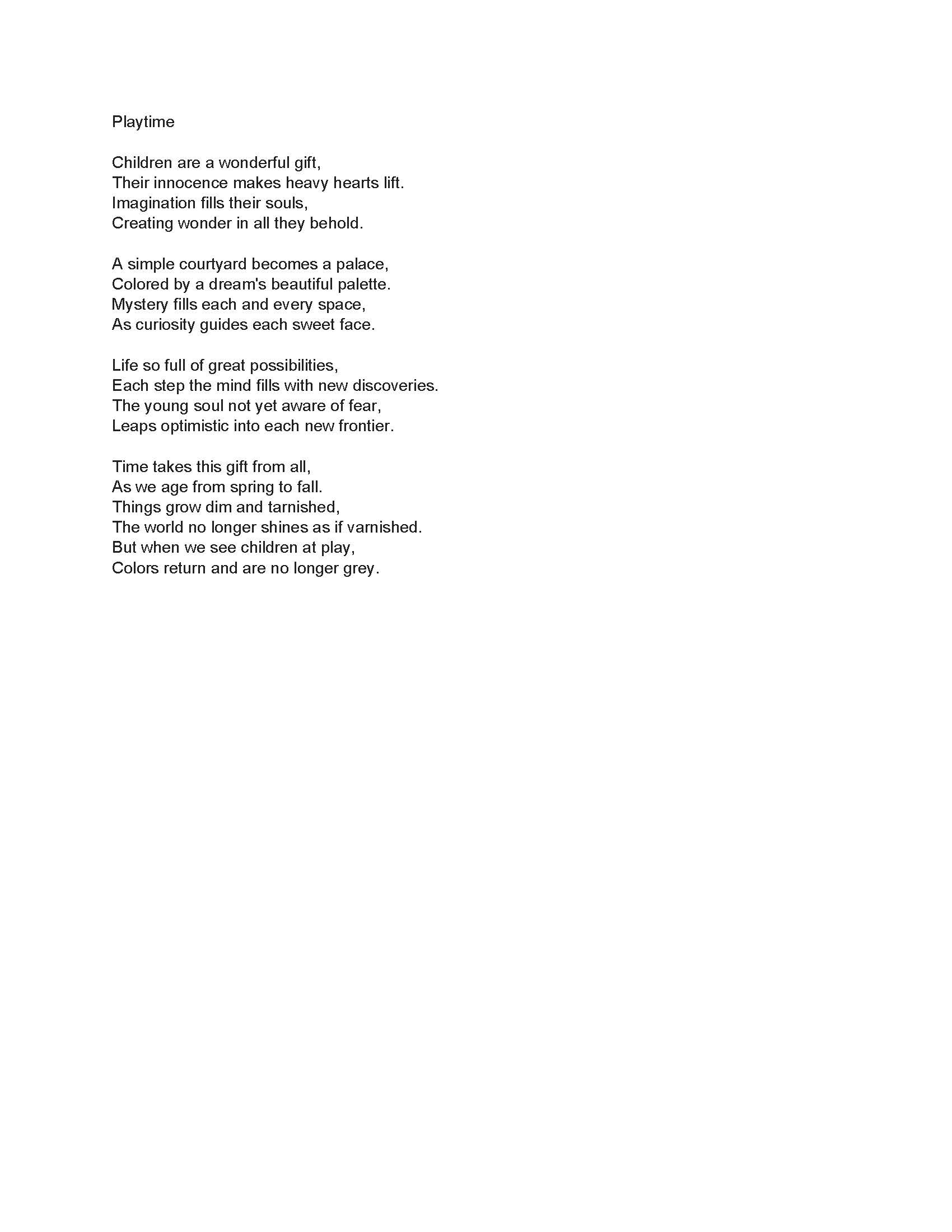 Playtime

Children are a wonderful gift,
Their innocence makes heavy hearts lift.
Imagination fills their souls,
Creating wonder in all they behold.

A simple courtyard becomes a palace,
Colored by a dream's beautiful palette.
Mystery fills each and every space,
As curiosity guides each sweet face.

Life so full of great possibilities,
Each step the mind fills with new discoveries.
The young soul not yet aware of fear,
Leaps optimistic into each new frontier.

Time takes this gift from all,
As we age from spring to fall.
Things grow dim and tarnished,
The world no longer shines as if varnished.
But when we see children at play,
Colors return and are no longer grey.